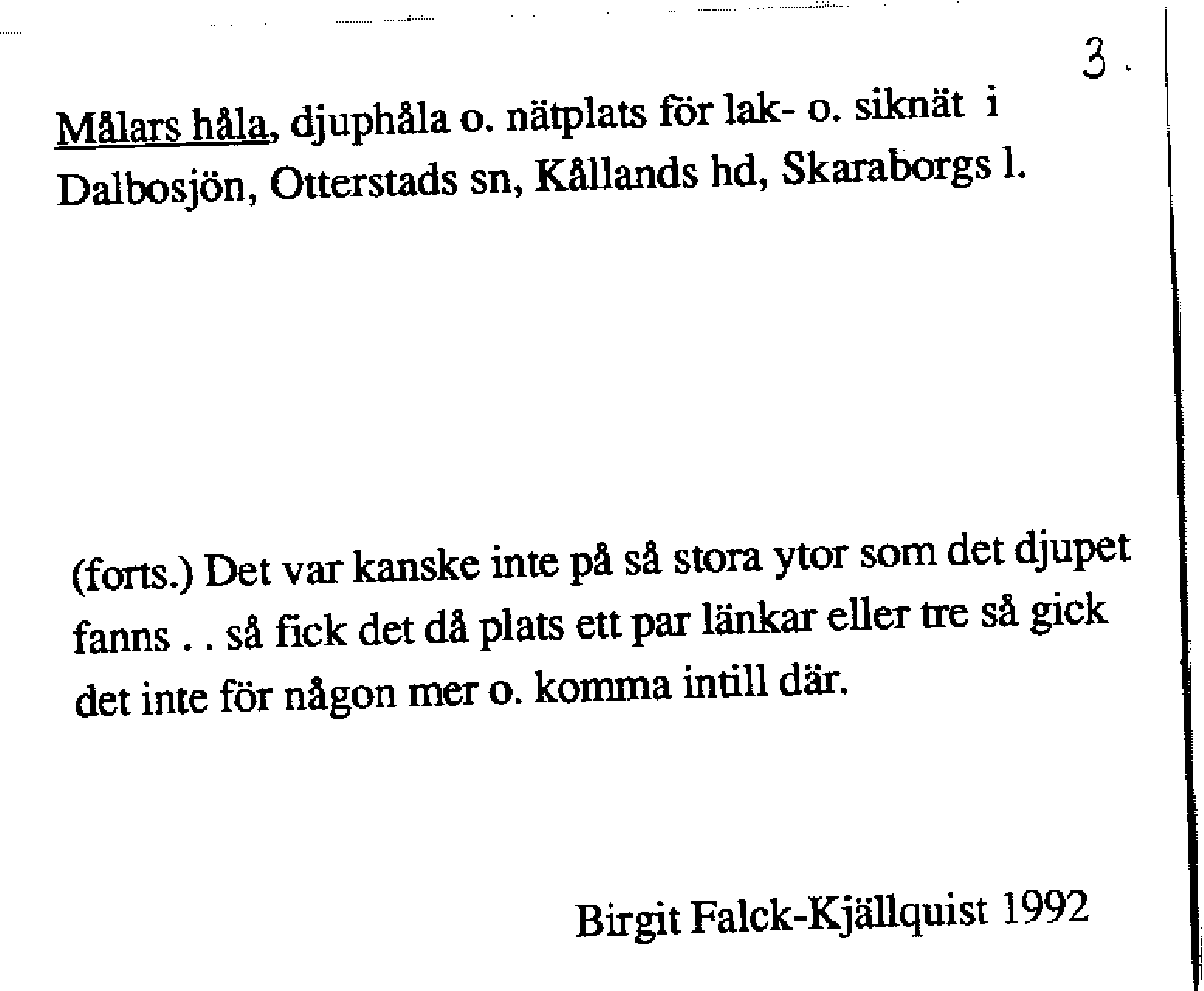 3.

Målars håla, djuphåla o. nätplats för lak- o. siknät i Dalbosjön, Otterstads sn, Kållands hd, Skaraborgs l.

(forts.) Det var kanske inte på så stora ytor som det djupet fanns . . så fick det då plats ett par länkar eller tre så gick det inte för någon mer o. komma intill där.

Birgit Falck-Kjällquist 1992